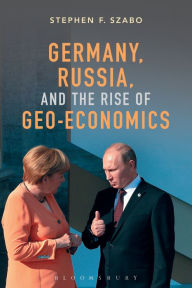 STEPHEN F. SZABO

GERMANY, RUSSIA, AND THE RISE OF GEO-ECONOMICS

BLOOMSBURY